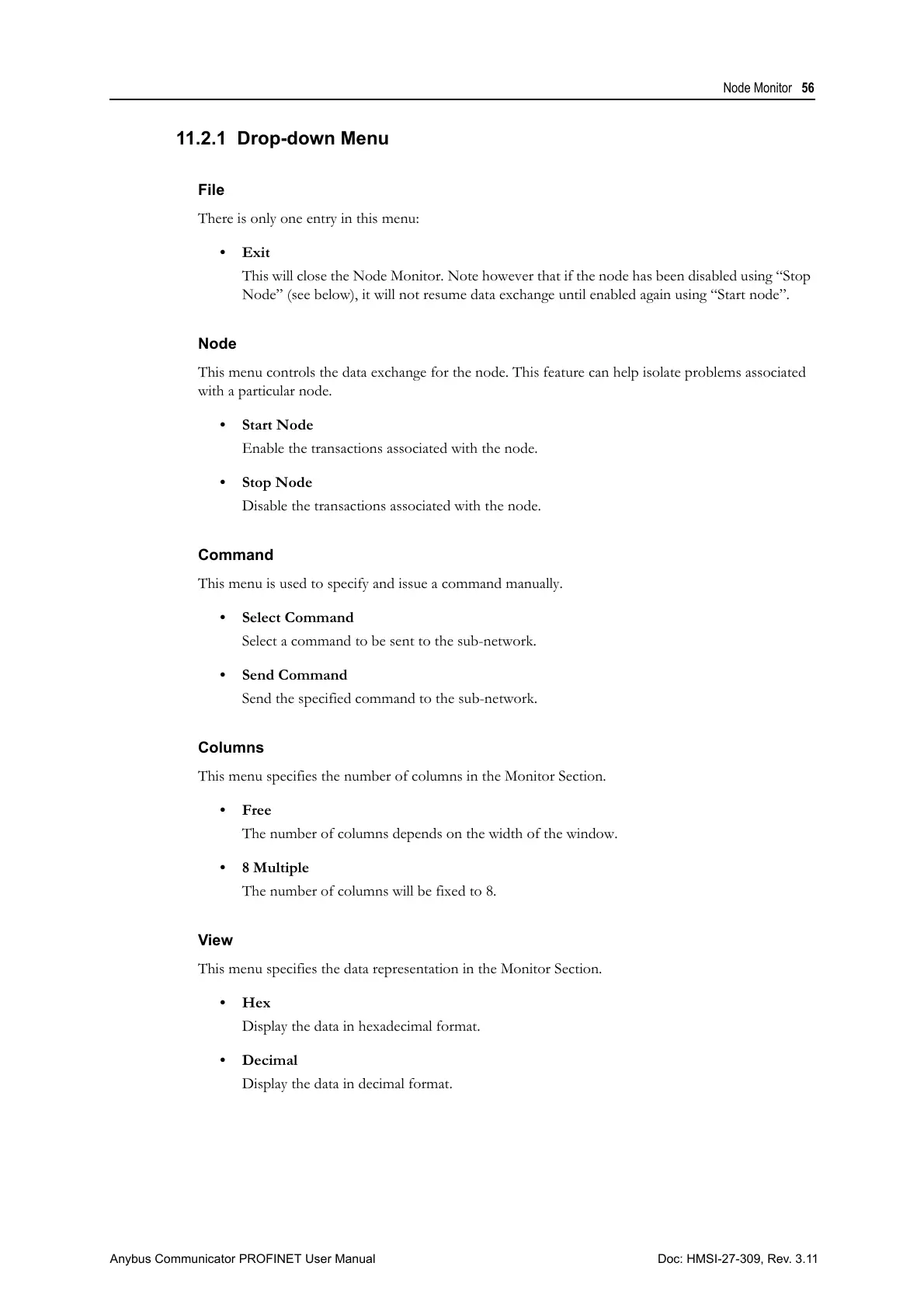 Node Monitor 56

11.2.1 Drop-down Menu

File

There is only one entry in this menu:

• Exit
This will close the Node Monitor. Note however that if the node has been disabled using “Stop Node” (see below), it will not resume data exchange until enabled again using “Start node”.

Node

This menu controls the data exchange for the node. This feature can help isolate problems associated with a particular node.

• Start Node
Enable the transactions associated with the node.

• Stop Node
Disable the transactions associated with the node.

Command

This menu is used to specify and issue a command manually.

• Select Command
Select a command to be sent to the sub-network.

• Send Command
Send the specified command to the sub-network.

Columns

This menu specifies the number of columns in the Monitor Section.

• Free
The number of columns depends on the width of the window.

• 8 Multiple
The number of columns will be fixed to 8.

View

This menu specifies the data representation in the Monitor Section.

• Hex
Display the data in hexadecimal format.

• Decimal
Display the data in decimal format.

Anybus Communicator PROFINET User Manual

Doc: HMSI-27-309, Rev. 3.11